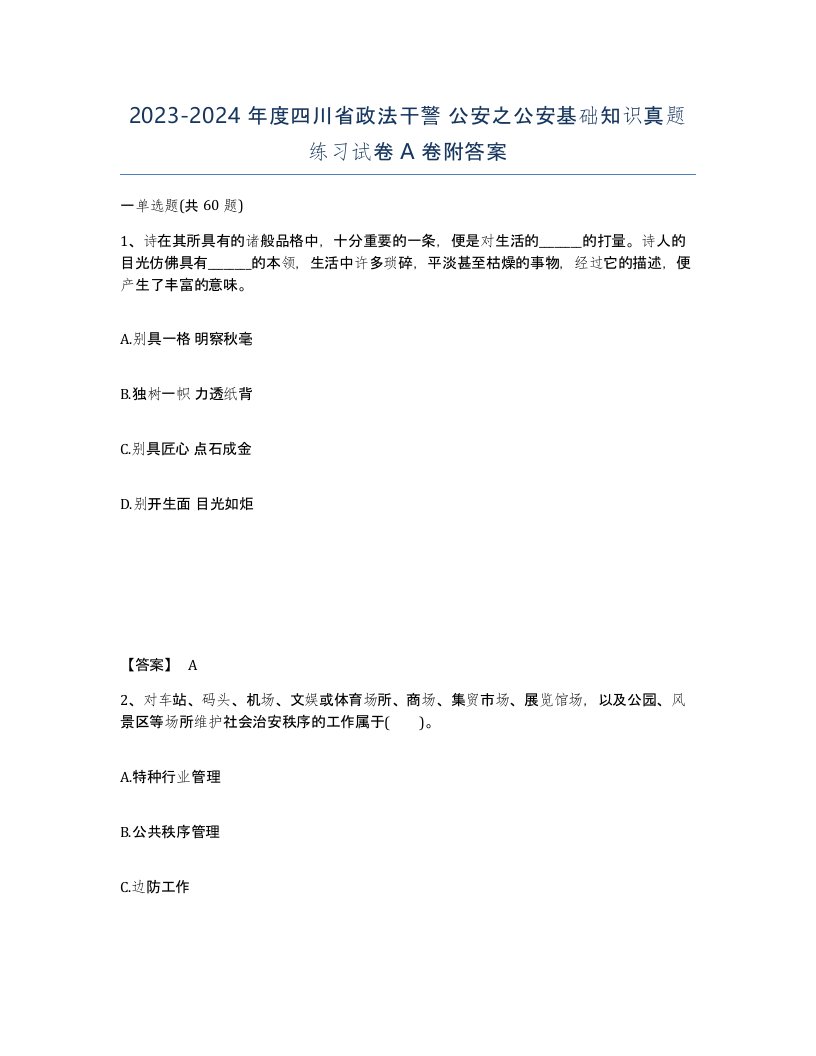 2023-2024 年度四川省政法干警 公安之公安基础知识真题练习试卷 A 卷附答案

一单选题(共 60 题)

1、诗在其所具有的诸般品格中，十分重要的一条，便是对生活的______的打量。诗人的目光仿佛具有______的本领，生活中许多琐碎，平淡甚至枯燥的事物，经过它的描述，便产生了丰富的意味。

A.别具一格 明察秋毫

B.独树一帜 力透纸背

C.别具匠心 点石成金

D.别开生面 目光如炬

【答案】 A

2、对车站、码头、机场、文娱或体育场所、商场、集贸市场、展览馆场，以及公园、风景区等场所维护社会治安秩序的工作属于( )。

A.特种行业管理

B.公共秩序管理

C.边防工作